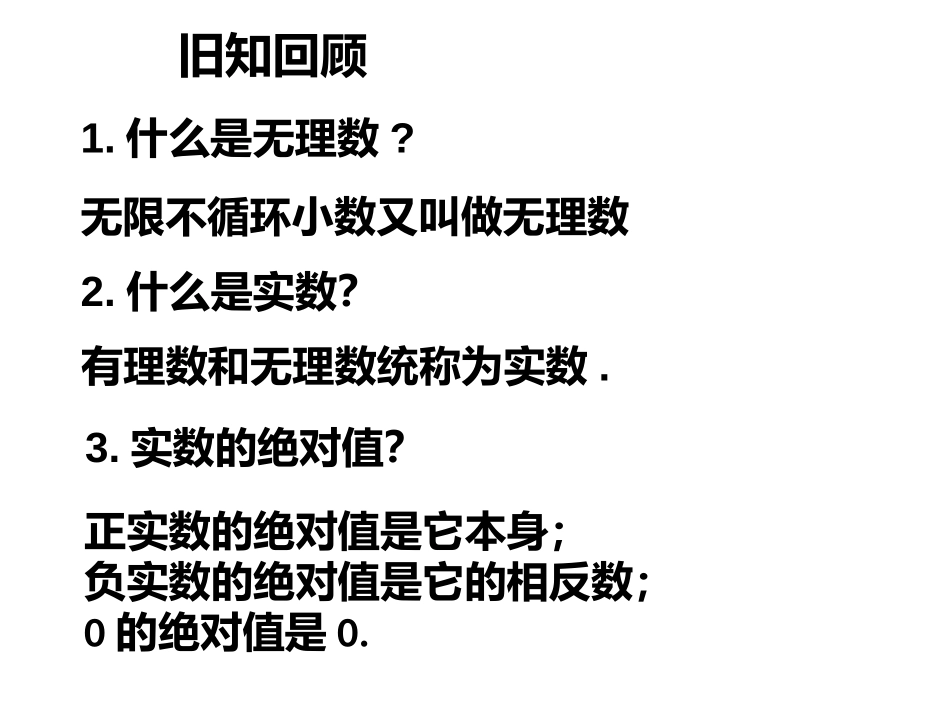 旧知回顾

1.什么是无理数？

无限不循环小数又叫做无理数

2.什么是实数?

有理数和无理数统称为实数.

3.实数的绝对值?

正实数的绝对值是它本身;
负实数的绝对值是它的相反数;
0的绝对值是0.